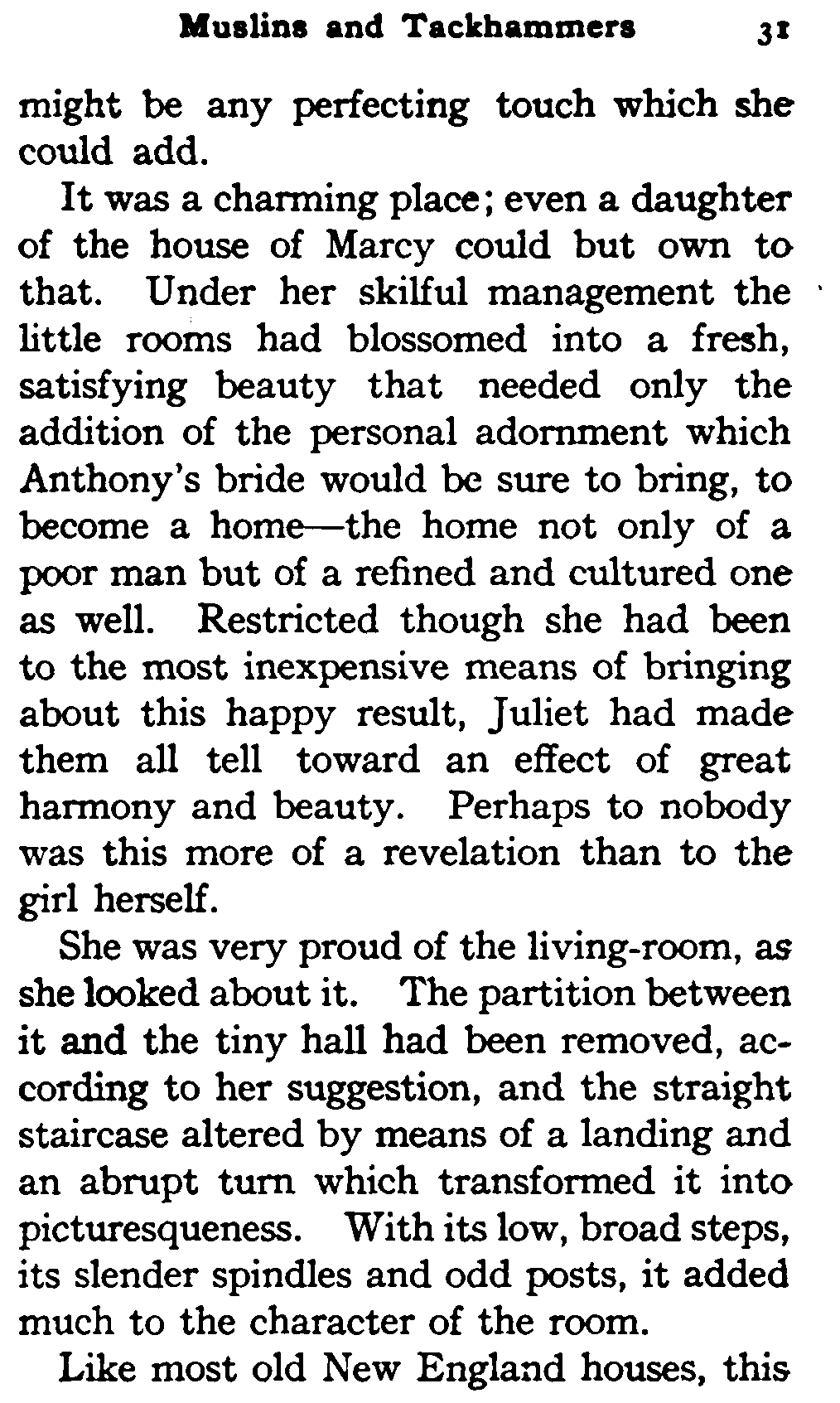 Muslins and Tackhammers 31

might be any perfecting touch which she could add.

It was a charming place; even a daughter of the house of Marcy could but own to that. Under her skilful management the little rooms had blossomed into a fresh, satisfying beauty that needed only the addition of the personal adornment which Anthony's bride would be sure to bring, to become a home—the home not only of a poor man but of a refined and cultured one as well. Restricted though she had been to the most inexpensive means of bringing about this happy result, Juliet had made them all tell toward an effect of great harmony and beauty. Perhaps to nobody was this more of a revelation than to the girl herself.

She was very proud of the living-room, as she looked about it. The partition between it and the tiny hall had been removed, according to her suggestion, and the straight staircase altered by means of a landing and an abrupt turn which transformed it into picturesqueness. With its low, broad steps, its slender spindles and odd posts, it added much to the character of the room.

Like most old New England houses, this